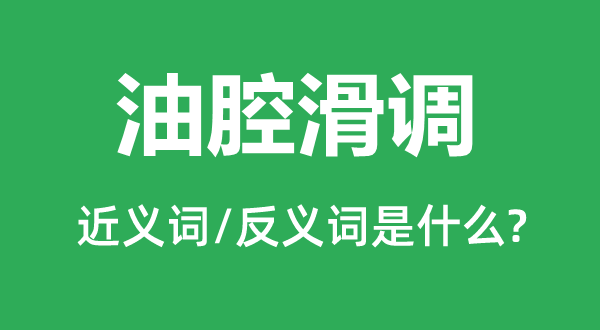 油腔滑调

近义词/反义词是什么?